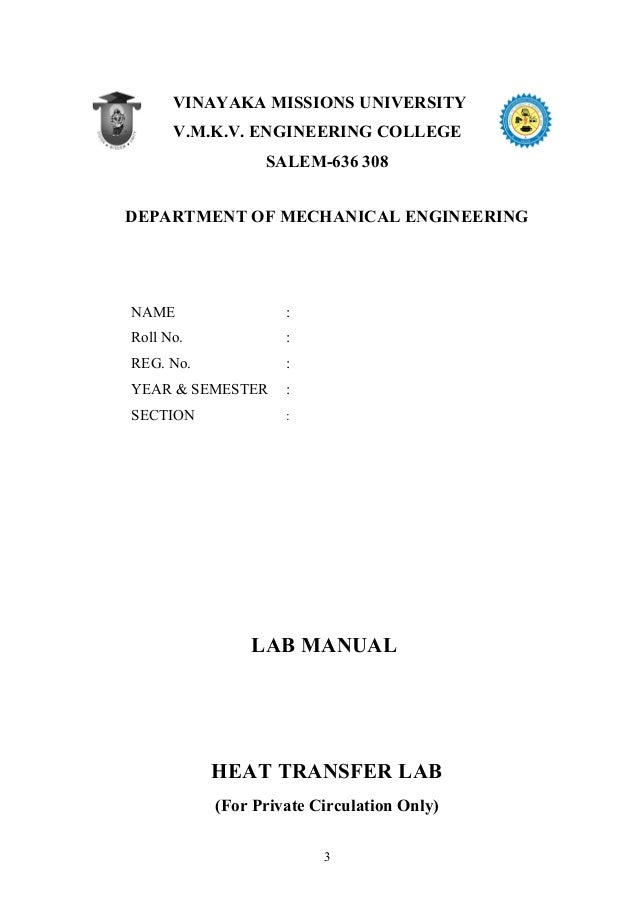 VINAYAKA MISSIONS UNIVERSITY
V.M.K.V. ENGINEERING COLLEGE
SALEM-636 308

DEPARTMENT OF MECHANICAL ENGINEERING

NAME :
Roll No. :
REG. No. :
YEAR & SEMESTER :
SECTION :

LAB MANUAL

HEAT TRANSFER LAB
(For Private Circulation Only)

3